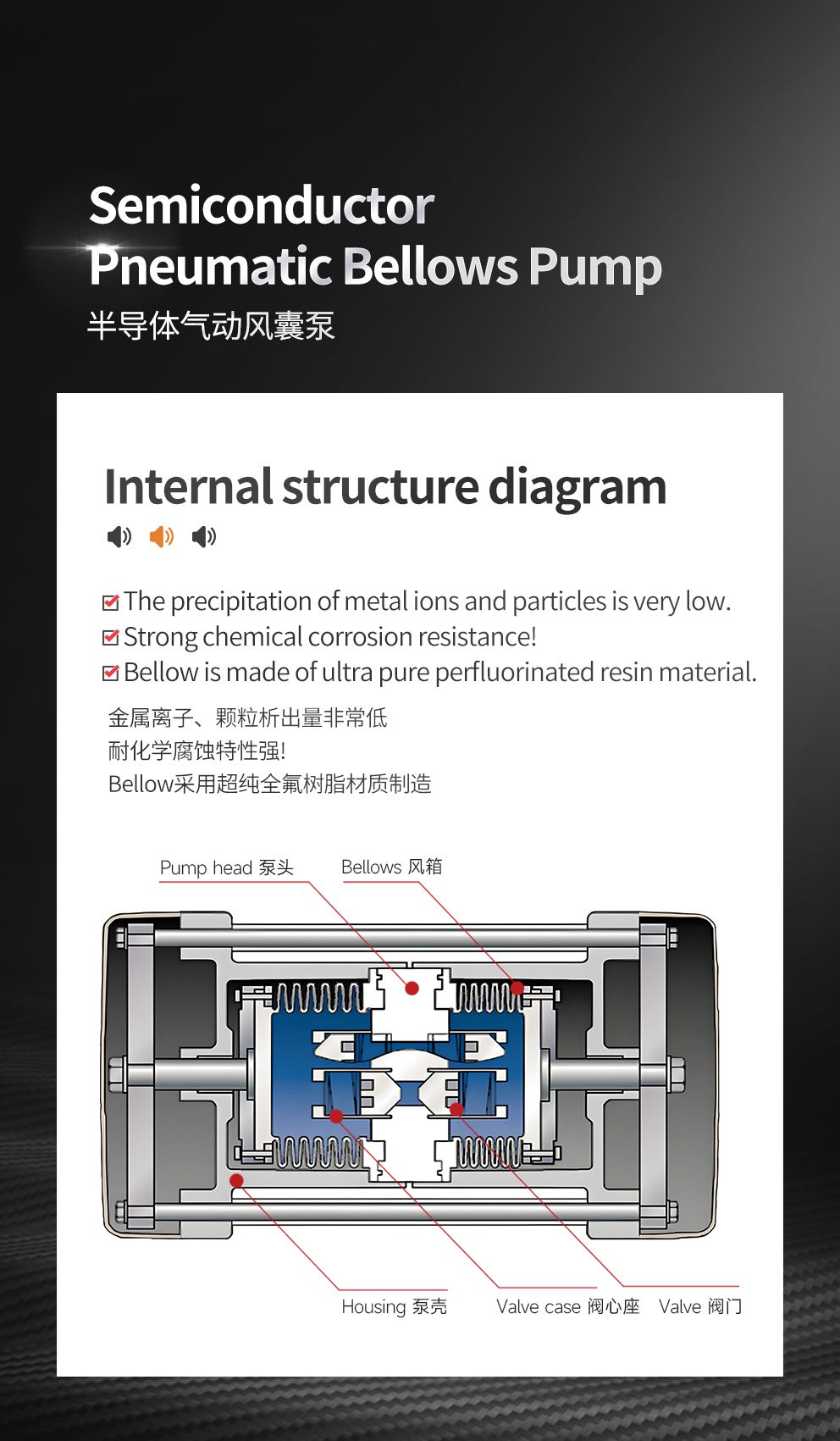 Semiconductor
Pneumatic Bellows Pump
半导体气动风囊泵

Internal structure diagram

The precipitation of metal ions and particles is very low.
Strong chemical corrosion resistance!
Bellow is made of ultra pure perfluorinated resin material.

金属离子、颗粒析出量非常低
耐化学腐蚀特性强!
Bellow采用超纯全氟树脂材质制造

Pump head 泵头
Bellows 风箱
Housing 泵壳
Valve case 阀心座
Valve 阀门